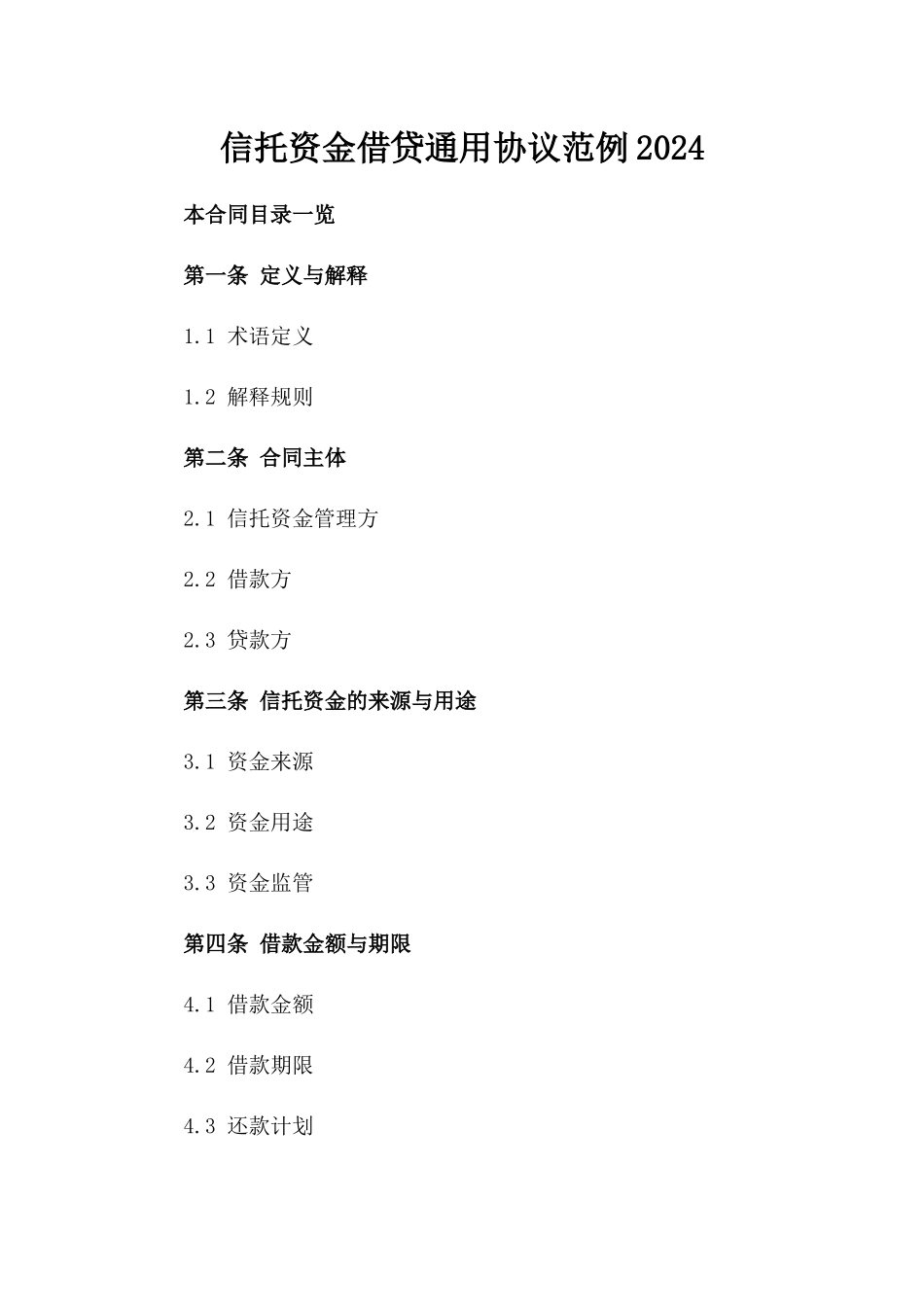 信托资金借贷通用协议范例2024

本合同目录一览

第一条 定义与解释

1.1 术语定义

1.2 解释规则

第二条 合同主体

2.1 信托资金管理方

2.2 借款方

2.3 贷款方

第三条 信托资金的来源与用途

3.1 资金来源

3.2 资金用途

3.3 资金监管

第四条 借款金额与期限

4.1 借款金额

4.2 借款期限

4.3 还款计划